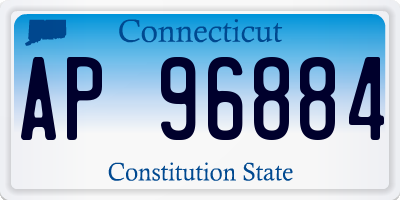 Connecticut

AP 96884

Constitution State